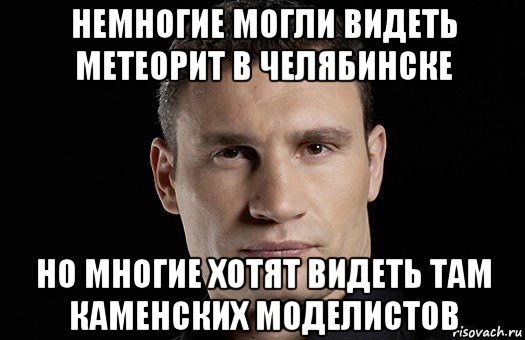 НЕМНОГИЕ МОГЛИ ВИДЕТЬ МЕТЕОРИТ В ЧЕЛЯБИНСКЕ

НО МНОГИЕ ХОТЯТ ВИДЕТЬ ТАМ КАМЕНСКИХ МОДЕЛИСТОВ

risovach.ru